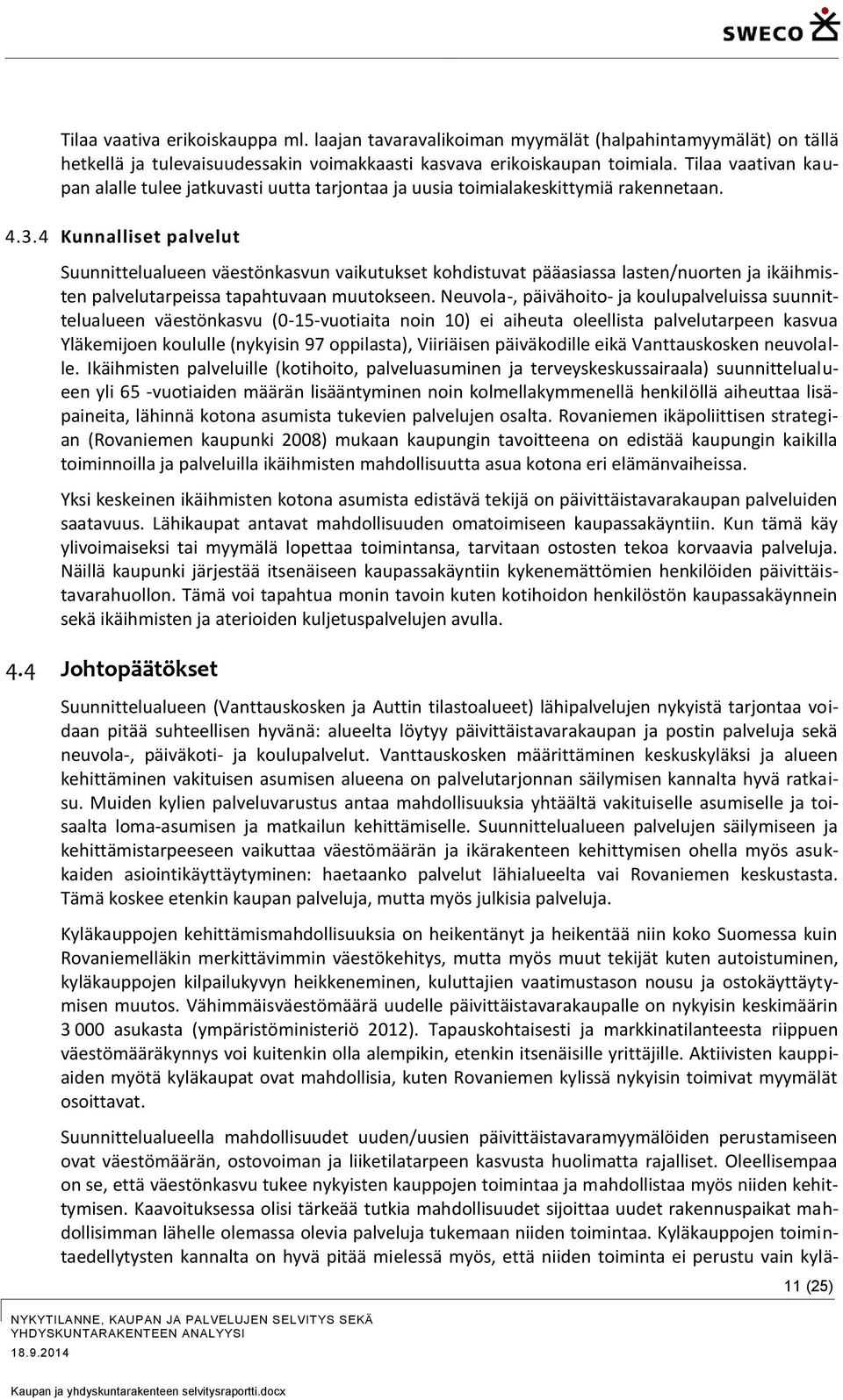 SWECO

Tilaa vaativa erikoiskauppa ml. laajan tavaravalikoiman myymälät (halpahintamyymälät) on tällä hetkellä ja tulevaisuudessakin voimakkaasti kasvava erikoiskaupan toimiala. Tilaa vaativan kaupan alalle tulee jatkuvasti uutta tarjontaa ja uusia toimialakeskittymiä rakennetaan.

4.3.4 Kunnalliset palvelut

Suunnittelualueen väestönkasvun vaikutukset kohdistuvat pääasiassa lasten/nuorten ja ikäihmisten palvelutarpeissa tapahtuvaan muutokseen. Neuvola-, päivähoito- ja koulupalveluissa suunnittelualueen väestönkasvu (0-15-vuotiaita noin 10) ei aiheuta oleellista palvelutarpeen kasvua Yläkemijoen koululle (nykyisin 97 oppilasta), Viiriäisen päiväkodille eikä Vanttauskosken neuvolalle. Ikäihmisten palveluille (kotihoito, palveluasuminen ja terveyskeskussairaala) suunnittelualueen yli 65 -vuotiaiden määrän lisääntyminen noin kolmellakymmenellä henkilöllä aiheuttaa lisäpaineita, lähinnä kotona asumista tukevien palvelujen osalta. Rovaniemen ikäpoliittisen strategian (Rovaniemen kaupunki 2008) mukaan kaupungin tavoitteena on edistää kaupungin kaikilla toiminnoilla ja palveluilla ikäihmisten mahdollisuutta asua kotona eri elämänvaiheissa.

Yksi keskeinen ikäihmisten kotona asumista edistävä tekijä on päivittäistavarakaupan palveluiden saatavuus. Lähikaupat antavat mahdollisuuden omatoimiseen kaupassakäyntiin. Kun tämä käy ylivoimaiseksi tai myymälä lopettaa toimintansa, tarvitaan ostosten tekoa korvaavia palveluja. Näillä kaupunki järjestää itsenäiseen kaupassakäyntiin kykenemättömien henkilöiden päivittäistavarahuollon. Tämä voi tapahtua monin tavoin kuten kotihoidon henkilöstön kaupassakäynnein sekä ikäihmisten ja aterioiden kuljetuspalvelujen avulla.

4.4 Johtopäätökset

Suunnittelualueen (Vanttauskosken ja Auttin tilastoalueet) lähipalvelujen nykyistä tarjontaa voidaan pitää suhteellisen hyvänä: alueelta löytyy päivittäistavarakaupan ja postin palveluja sekä neuvola-, päiväkoti- ja koulupalvelut. Vanttauskosken määrittäminen keskuskyläksi ja alueen kehittäminen vakituisen asumisen alueena on palvelutarjonnan säilymisen kannalta hyvä ratkaisu. Muiden kylien palveluvarustus antaa mahdollisuuksia yhtäältä vakituiselle asumiselle ja toisaalta loma-asumisen ja matkailun kehittämiselle. Suunnittelualueen palvelujen säilymiseen ja kehittämistarpeeseen vaikuttaa väestömäärän ja ikärakenteen kehittymisen ohella myös asukkaiden asiointikäyttäytyminen: haetaanko palvelut lähialueelta vai Rovaniemen keskustasta. Tämä koskee etenkin kaupan palveluja, mutta myös julkisia palveluja.

Kyläkauppojen kehittämismahdollisuuksia on heikentänyt ja heikentää niin koko Suomessa kuin Rovaniemelläkin merkittävimmin väestökehitys, mutta myös muut tekijät kuten autoistuminen, kyläkauppojen kilpailukyvyn heikkeneminen, kuluttajien vaatimustason nousu ja ostokäyttäytymisen muutos. Vähimmäisväestömäärä uudelle päivittäistavarakaupalle on nykyisin keskimäärin 3 000 asukasta (ympäristöministeriö 2012). Tapauskohtaisesti ja markkinatilanteesta riippuen väestömääräkynnys voi kuitenkin olla alempikin, etenkin itsenäisille yrittäjille. Aktiivisten kauppiaiden myötä kyläkaupat ovat mahdollisia, kuten Rovaniemen kylissä nykyisin toimivat myymälät osoittavat.

Suunnittelualueella mahdollisuudet uuden/uusien päivittäistavaramyymälöiden perustamiseen ovat väestömäärän, ostovoiman ja liiketilatarpeen kasvusta huolimatta rajalliset. Oleellisempaa on se, että väestönkasvu tukee nykyisten kauppojen toimintaa ja mahdollistaa myös niiden kehittymisen. Kaavoituksessa olisi tärkeää tutkia mahdollisuudet sijoittaa uudet rakennuspaikat mahdollisimman lähelle olemassa olevia palveluja tukemaan niiden toimintaa. Kyläkauppojen toimintaedellytysten kannalta on hyvä pitää mielessä myös, että niiden toiminta ei perustu vain kylä-

11 (25)

NYKYTILANNE, KAUPAN JA PALVELUJEN SELVITYS SEKÄ YHDYSKUNTARAKENTEEN ANALYYSI
18.9.2014

Kaupan ja yhdyskuntarakenteen selvitysraportti.docx